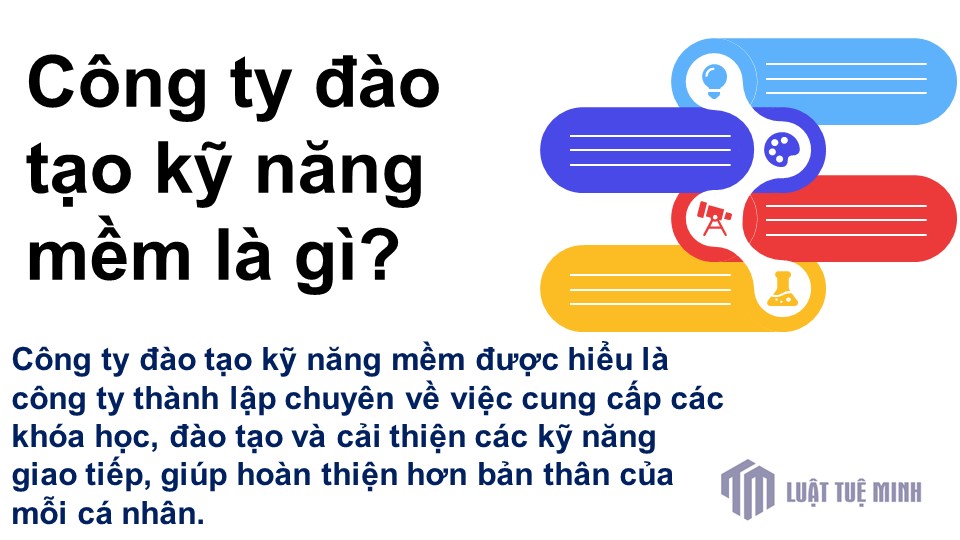 Công ty đào tạo kỹ năng mềm là gì?

Công ty đào tạo kỹ năng mềm được hiểu là công ty thành lập chuyên về việc cung cấp các khóa học, đào tạo và cải thiện các kỹ năng giao tiếp, giúp hoàn thiện hơn bản thân của mỗi cá nhân.

LUẬT TUỆ MINH